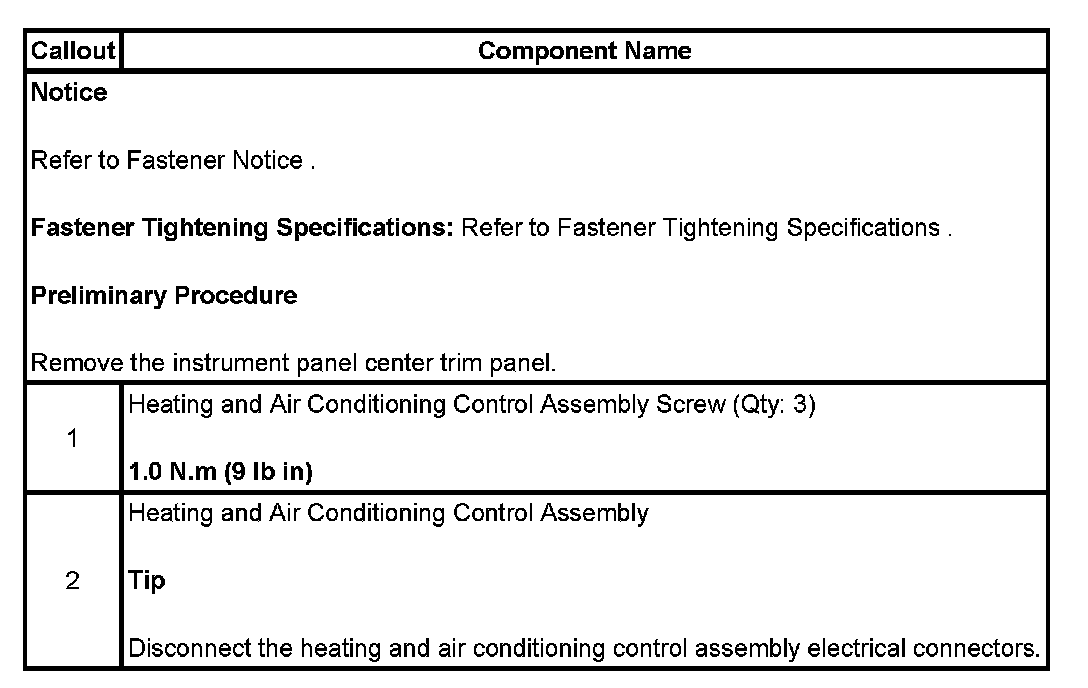 | Callout | Component Name |
|---|---|
| Notice<br><br>Refer to Fastener Notice .<br><br>Fastener Tightening Specifications: Refer to Fastener Tightening Specifications .<br><br>Preliminary Procedure<br><br>Remove the instrument panel center trim panel. | |
| 1 | Heating and Air Conditioning Control Assembly Screw (Qty: 3)<br><br>1.0 N.m (9 lb in) |
| 2 | Heating and Air Conditioning Control Assembly<br><br>Tip<br><br>Disconnect the heating and air conditioning control assembly electrical connectors. |